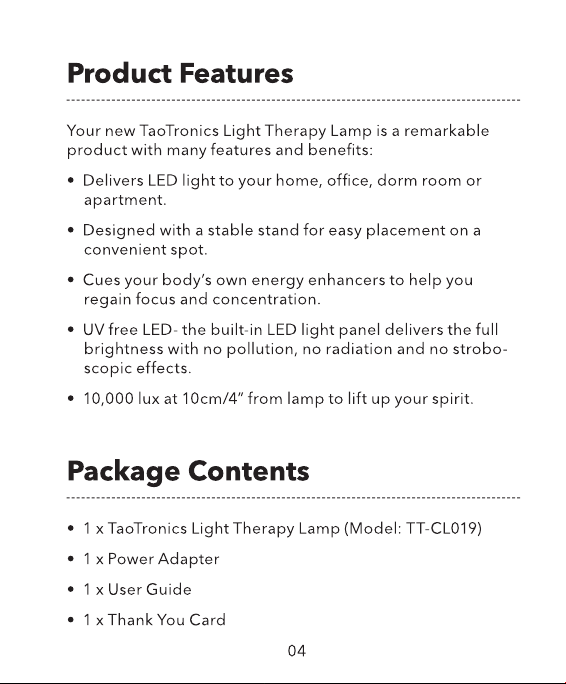 Product Features

Your new TaoTronics Light Therapy Lamp is a remarkable product with many features and benefits:

• Delivers LED light to your home, office, dorm room or apartment.

• Designed with a stable stand for easy placement on a convenient spot.

• Cues your body's own energy enhancers to help you regain focus and concentration.

• UV free LED- the built-in LED light panel delivers the full brightness with no pollution, no radiation and no stroboscopic effects.

• 10,000 lux at 10cm/4" from lamp to lift up your spirit.

Package Contents

• 1 x TaoTronics Light Therapy Lamp (Model: TT-CL019)

• 1 x Power Adapter

• 1 x User Guide

• 1 x Thank You Card

04